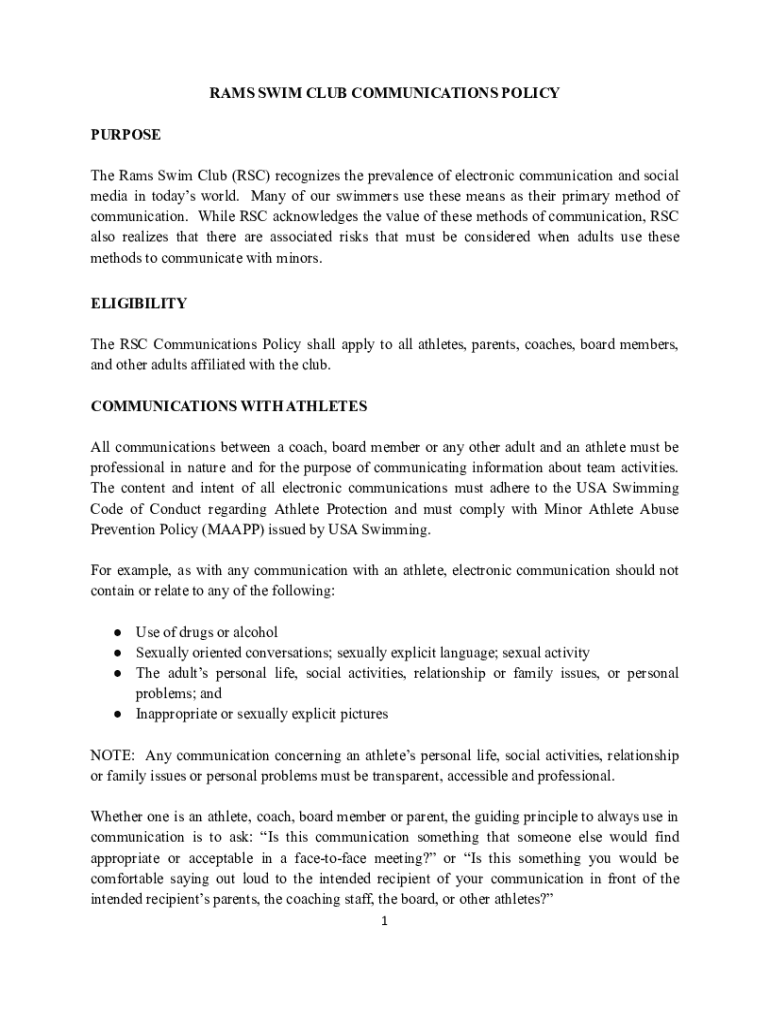 RAMS SWIM CLUB COMMUNICATIONS POLICY

PURPOSE

The Rams Swim Club (RSC) recognizes the prevalence of electronic communication and social media in today's world. Many of our swimmers use these means as their primary method of communication. While RSC acknowledges the value of these methods of communication, RSC also realizes that there are associated risks that must be considered when adults use these methods to communicate with minors.

ELIGIBILITY

The RSC Communications Policy shall apply to all athletes, parents, coaches, board members, and other adults affiliated with the club.

COMMUNICATIONS WITH ATHLETES

All communications between a coach, board member or any other adult and an athlete must be professional in nature and for the purpose of communicating information about team activities. The content and intent of all electronic communications must adhere to the USA Swimming Code of Conduct regarding Athlete Protection and must comply with Minor Athlete Abuse Prevention Policy (MAAPP) issued by USA Swimming.

For example, as with any communication with an athlete, electronic communication should not contain or relate to any of the following:

● Use of drugs or alcohol
● Sexually oriented conversations; sexually explicit language; sexual activity
● The adult's personal life, social activities, relationship or family issues, or personal problems; and
● Inappropriate or sexually explicit pictures

NOTE: Any communication concerning an athlete's personal life, social activities, relationship or family issues or personal problems must be transparent, accessible and professional.

Whether one is an athlete, coach, board member or parent, the guiding principle to always use in communication is to ask: "Is this communication something that someone else would find appropriate or acceptable in a face-to-face meeting?" or "Is this something you would be comfortable saying out loud to the intended recipient of your communication in front of the intended recipient's parents, the coaching staff, the board, or other athletes?"

1